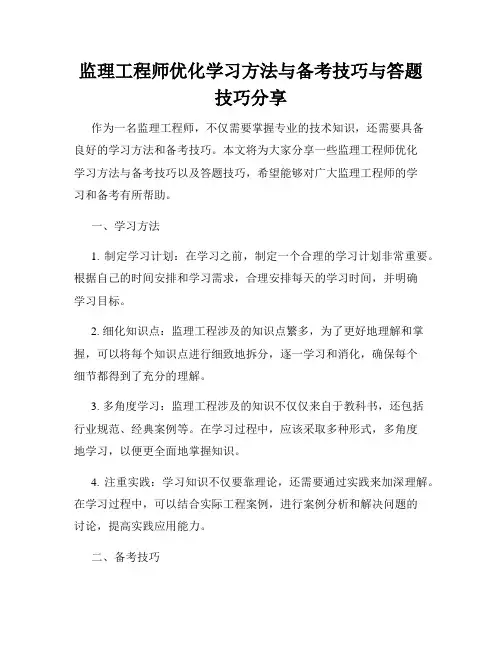 监理工程师优化学习方法与备考技巧与答题技巧分享

作为一名监理工程师，不仅需要掌握专业的技术知识，还需要具备良好的学习方法和备考技巧。本文将为大家分享一些监理工程师优化学习方法与备考技巧以及答题技巧，希望能够对广大监理工程师的学习和备考有所帮助。

一、学习方法

1. 制定学习计划：在学习之前，制定一个合理的学习计划非常重要。根据自己的时间安排和学习需求，合理安排每天的学习时间，并明确学习目标。

2. 细化知识点：监理工程涉及的知识点繁多，为了更好地理解和掌握，可以将每个知识点进行细致地拆分，逐一学习和消化，确保每个细节都得到了充分的理解。

3. 多角度学习：监理工程涉及的知识不仅仅来自于教科书，还包括行业规范、经典案例等。在学习过程中，应该采取多种形式，多角度地学习，以便更全面地掌握知识。

4. 注重实践：学习知识不仅要靠理论，还需要通过实践来加深理解。在学习过程中，可以结合实际工程案例，进行案例分析和解决问题的讨论，提高实践应用能力。

二、备考技巧